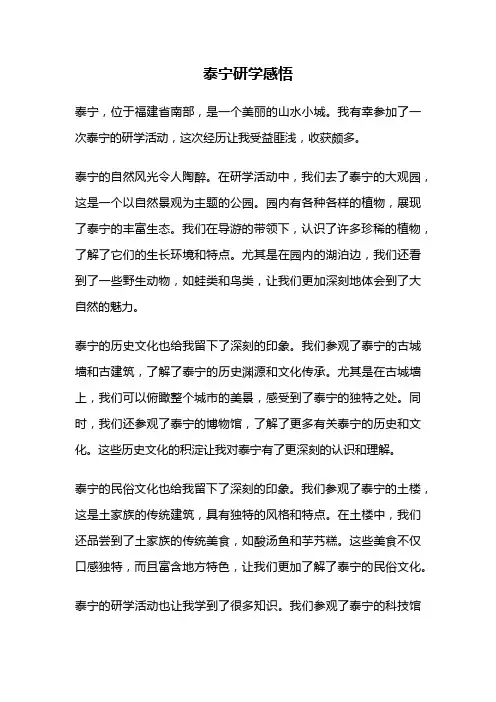 泰宁研学感悟

泰宁，位于福建省南部，是一个美丽的山水小城。我有幸参加了一次泰宁的研学活动，这次经历让我受益匪浅，收获颇多。

泰宁的自然风光令人陶醉。在研学活动中，我们去了泰宁的大观园，这是一个以自然景观为主题的公园。园内有各种各样的植物，展现了泰宁的丰富生态。我们在导游的带领下，认识了许多珍稀的植物，了解了它们的生长环境和特点。尤其是在园内的湖泊边，我们还看到了一些野生动物，如蛙类和鸟类，让我们更加深刻地体会到了大自然的魅力。

泰宁的历史文化也给我留下了深刻的印象。我们参观了泰宁的古城墙和古建筑，了解了泰宁的历史渊源和文化传承。尤其是在古城墙上，我们可以俯瞰整个城市的美景，感受到了泰宁的独特之处。同时，我们还参观了泰宁的博物馆，了解了更多有关泰宁的历史和文化。这些历史文化的积淀让我对泰宁有了更深刻的认识和理解。

泰宁的民俗文化也给我留下了深刻的印象。我们参观了泰宁的土楼，这是土家族的传统建筑，具有独特的风格和特点。在土楼中，我们还品尝到了土家族的传统美食，如酸汤鱼和芋艿糕。这些美食不仅口感独特，而且富含地方特色，让我们更加了解了泰宁的民俗文化。

泰宁的研学活动也让我学到了很多知识。我们参观了泰宁的科技馆